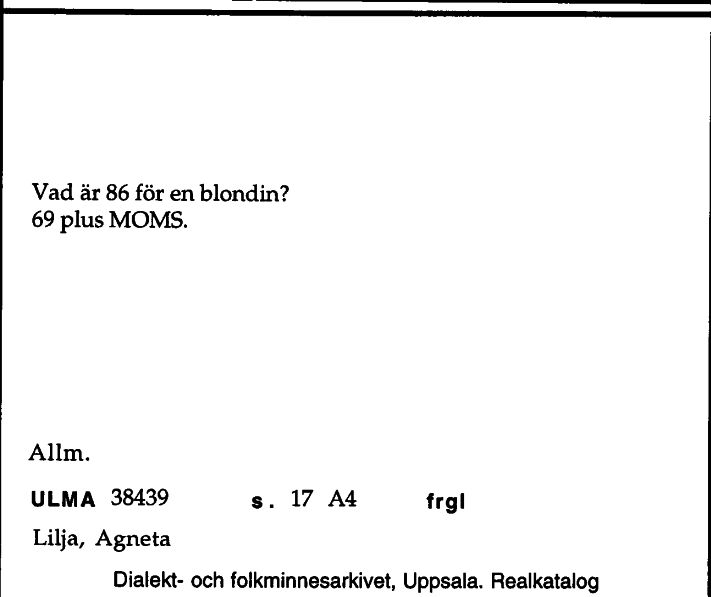 Vad är 86 för en blondin?
69 plus MOMS.

Allm.

ULMA 38439 s. 17 A4 frgl

Lilja, Agneta

Dialekt- och folkminnesarkivet, Uppsala. Realkatalog